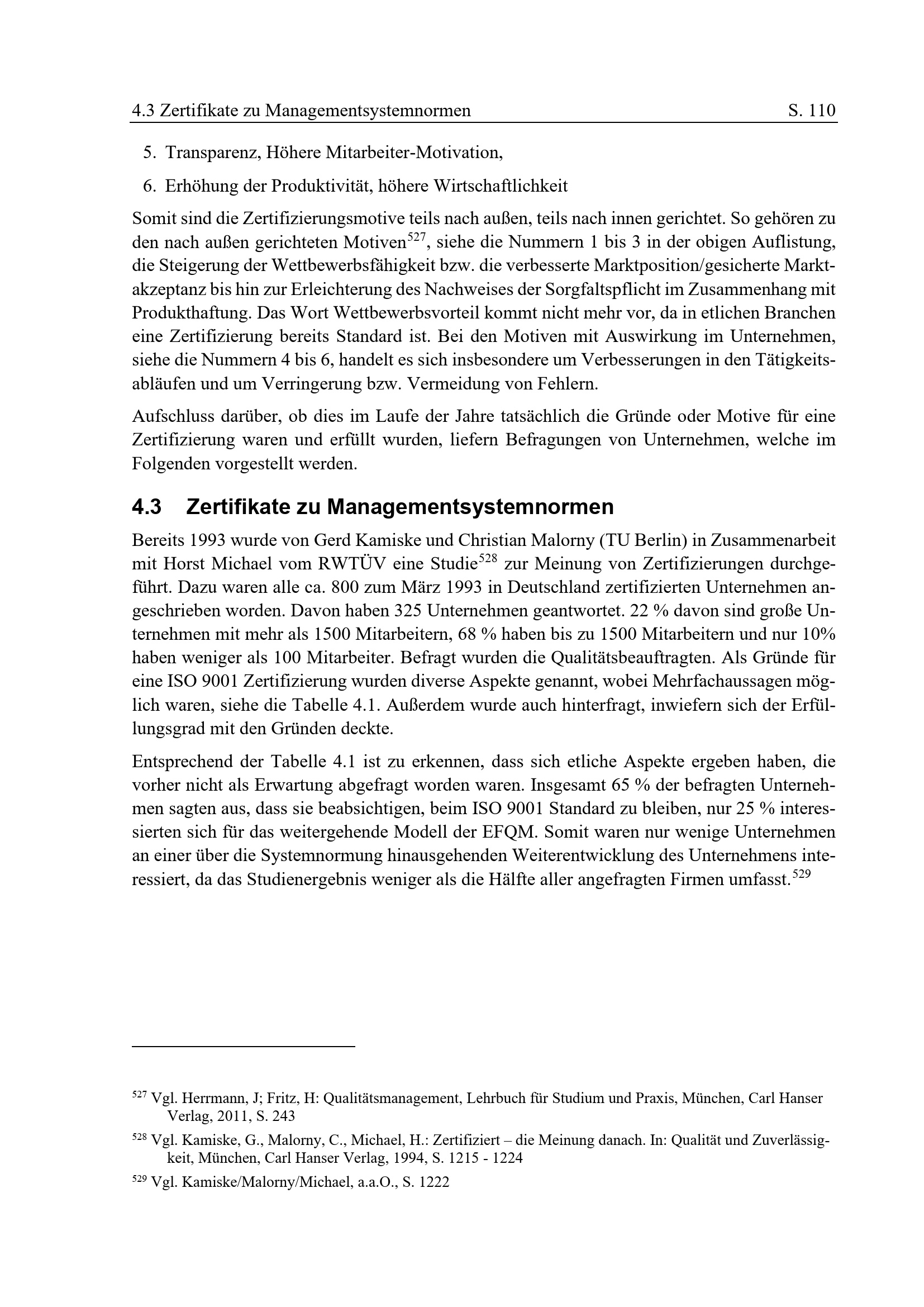 4.3 Zertifikate zu Managementsystemnormen S. 110

5. Transparenz, Höhere Mitarbeiter-Motivation,

6. Erhöhung der Produktivität, höhere Wirtschaftlichkeit

Somit sind die Zertifizierungsmotive teils nach außen, teils nach innen gerichtet. So gehören zu den nach außen gerichteten Motiven$^{527}$, siehe die Nummern 1 bis 3 in der obigen Auflistung, die Steigerung der Wettbewerbsfähigkeit bzw. die verbesserte Marktposition/gesicherte Marktakzeptanz bis hin zur Erleichterung des Nachweises der Sorgfaltspflicht im Zusammenhang mit Produkthaftung. Das Wort Wettbewerbsvorteil kommt nicht mehr vor, da in etlichen Branchen eine Zertifizierung bereits Standard ist. Bei den Motiven mit Auswirkung im Unternehmen, siehe die Nummern 4 bis 6, handelt es sich insbesondere um Verbesserungen in den Tätigkeitsabläufen und um Verringerung bzw. Vermeidung von Fehlern.

Aufschluss darüber, ob dies im Laufe der Jahre tatsächlich die Gründe oder Motive für eine Zertifizierung waren und erfüllt wurden, liefern Befragungen von Unternehmen, welche im Folgenden vorgestellt werden.

4.3 Zertifikate zu Managementsystemnormen

Bereits 1993 wurde von Gerd Kamiske und Christian Malorny (TU Berlin) in Zusammenarbeit mit Horst Michael vom RWTÜV eine Studie$^{528}$ zur Meinung von Zertifizierungen durchgeführt. Dazu waren alle ca. 800 zum März 1993 in Deutschland zertifizierten Unternehmen angeschrieben worden. Davon haben 325 Unternehmen geantwortet. 22 % davon sind große Unternehmen mit mehr als 1500 Mitarbeitern, 68 % haben bis zu 1500 Mitarbeitern und nur 10% haben weniger als 100 Mitarbeiter. Befragt wurden die Qualitätsbeauftragten. Als Gründe für eine ISO 9001 Zertifizierung wurden diverse Aspekte genannt, wobei Mehrfachaussagen möglich waren, siehe die Tabelle 4.1. Außerdem wurde auch hinterfragt, inwiefern sich der Erfüllungsgrad mit den Gründen deckte.

Entsprechend der Tabelle 4.1 ist zu erkennen, dass sich etliche Aspekte ergeben haben, die vorher nicht als Erwartung abgefragt worden waren. Insgesamt 65 % der befragten Unternehmen sagten aus, dass sie beabsichtigen, beim ISO 9001 Standard zu bleiben, nur 25 % interessierten sich für das weitergehende Modell der EFQM. Somit waren nur wenige Unternehmen an einer über die Systemnormung hinausgehenden Weiterentwicklung des Unternehmens interessiert, da das Studienergebnis weniger als die Hälfte aller angefragten Firmen umfasst.$^{529}$

$^{527}$ Vgl. Herrmann, J; Fritz, H: Qualitätsmanagement, Lehrbuch für Studium und Praxis, München, Carl Hanser Verlag, 2011, S. 243

$^{528}$ Vgl. Kamiske, G., Malorny, C., Michael, H.: Zertifiziert – die Meinung danach. In: Qualität und Zuverlässigkeit, München, Carl Hanser Verlag, 1994, S. 1215 - 1224

$^{529}$ Vgl. Kamiske/Malorny/Michael, a.a.O., S. 1222